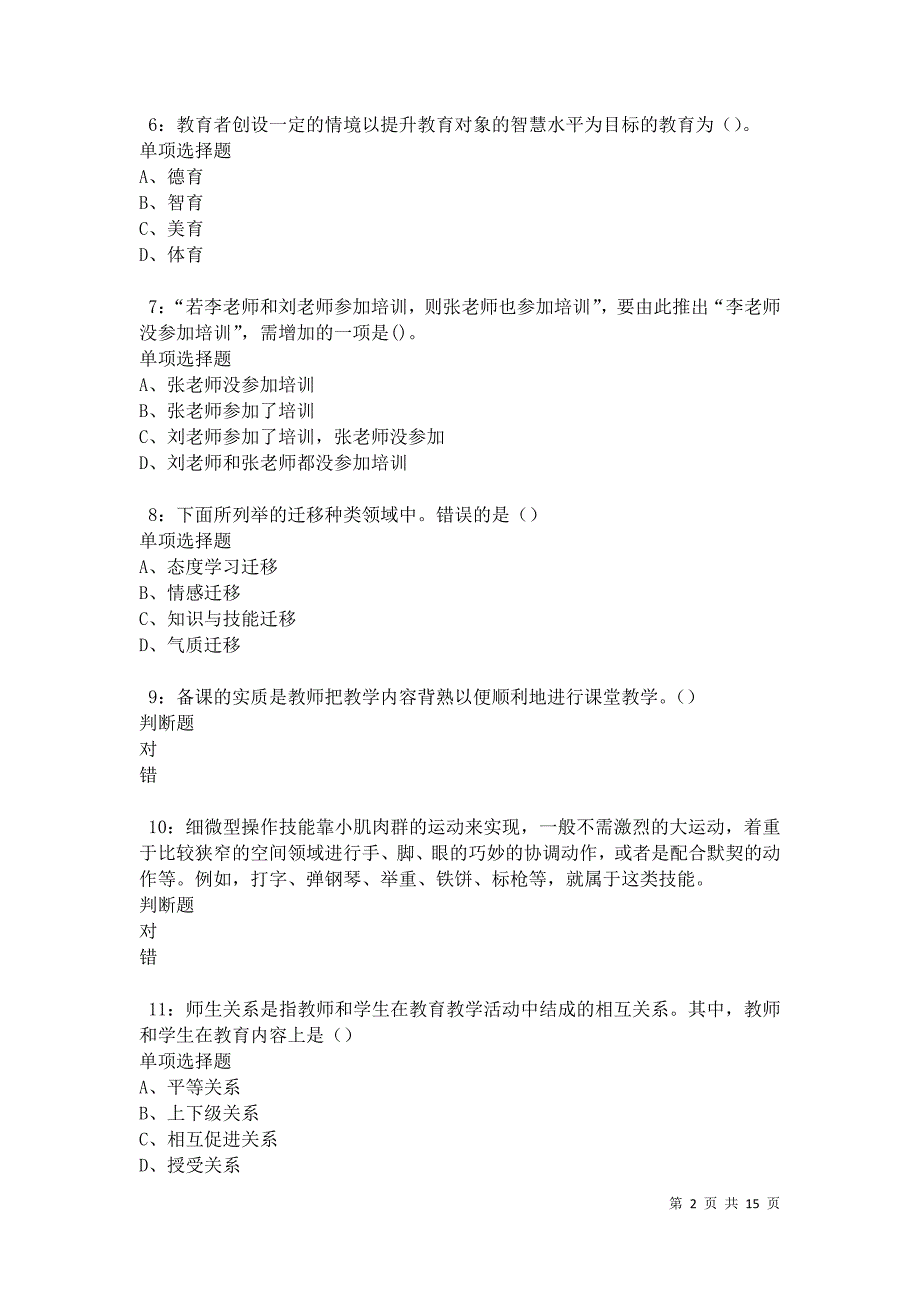 6：教育者创设一定的情境以提升教育对象的智慧水平为目标的教育为（）。
单项选择题
A、德育
B、智育
C、美育
D、体育

7：“若李老师和刘老师参加培训，则张老师也参加培训”，要由此推出“李老师没参加培训”，需增加的一项是()。
单项选择题
A、张老师没参加培训
B、张老师参加了培训
C、刘老师参加了培训，张老师没参加
D、刘老师和张老师都没参加培训

8：下面所列举的迁移种类领域中。错误的是（）
单项选择题
A、态度学习迁移
B、情感迁移
C、知识与技能迁移
D、气质迁移

9：备课的实质是教师把教学内容背熟以便顺利地进行课堂教学。（）
判断题
对
错

10：细微型操作技能靠小肌肉群的运动来实现，一般不需激烈的大运动，着重于比较狭窄的空间领域进行手、脚、眼的巧妙的协调动作，或者是配合默契的动作等。例如，打字、弹钢琴、举重、铁饼、标枪等，就属于这类技能。
判断题
对
错

11：师生关系是指教师和学生在教育教学活动中结成的相互关系。其中，教师和学生在教育内容上是（）
单项选择题
A、平等关系
B、上下级关系
C、相互促进关系
D、授受关系

第 2 页 共 15 页